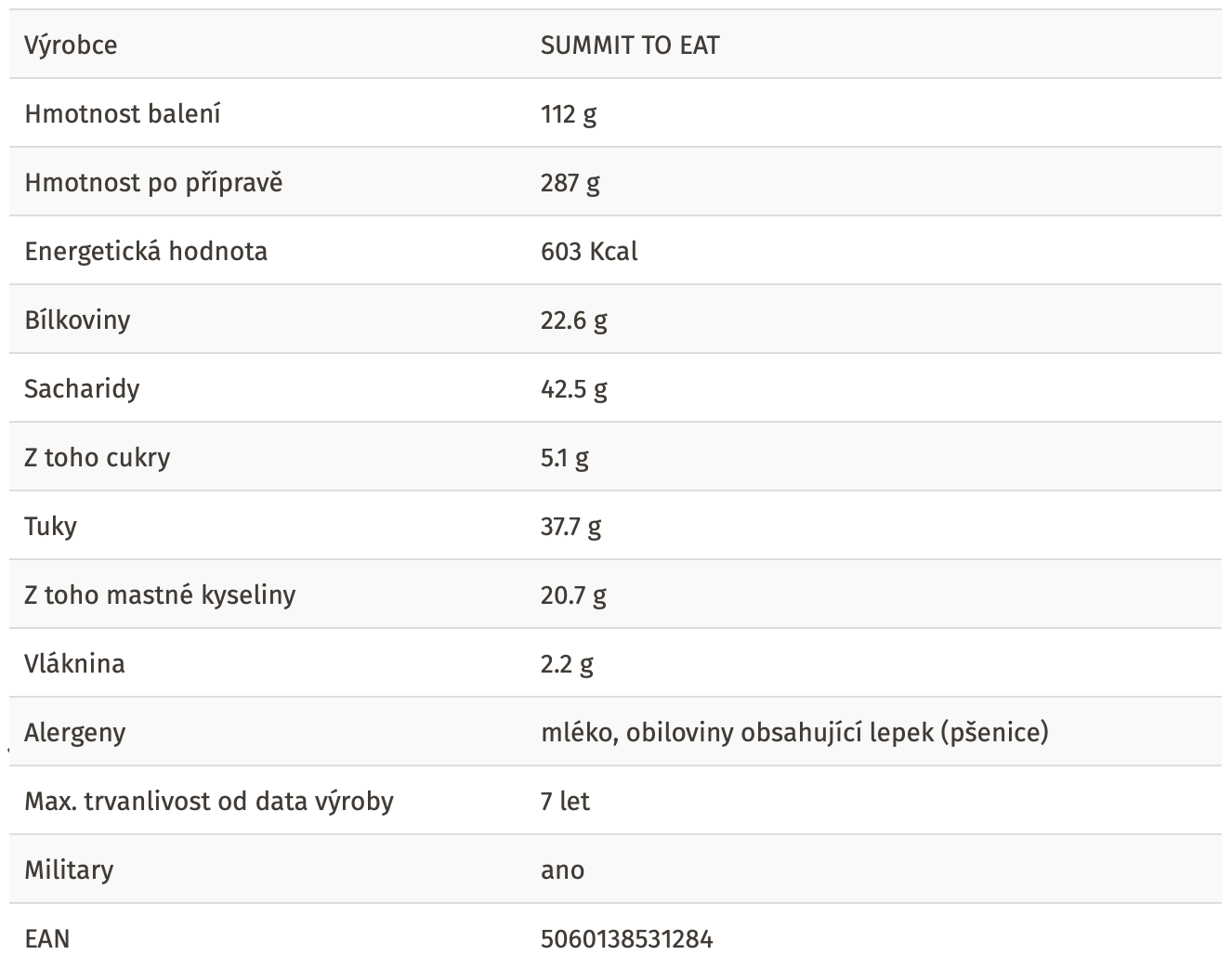 | Výrobce | SUMMIT TO EAT |
|---|---|
| Hmotnost balení | 112 g |
| Hmotnost po přípravě | 287 g |
| Energetická hodnota | 603 Kcal |
| Bílkoviny | 22.6 g |
| Sacharidy | 42.5 g |
| Z toho cukry | 5.1 g |
| Tuky | 37.7 g |
| Z toho mastné kyseliny | 20.7 g |
| Vláknina | 2.2 g |
| Alergeny | mléko, obiloviny obsahující lepek (pšenice) |
| Max. trvanlivost od data výroby | 7 let |
| Military | ano |
| EAN | 5060138531284 |